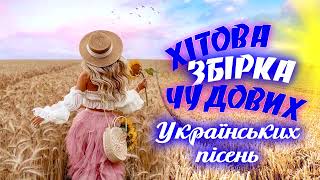 ХІТОВА ЗБІРКА ЧУДОВИХ
Українських пісень